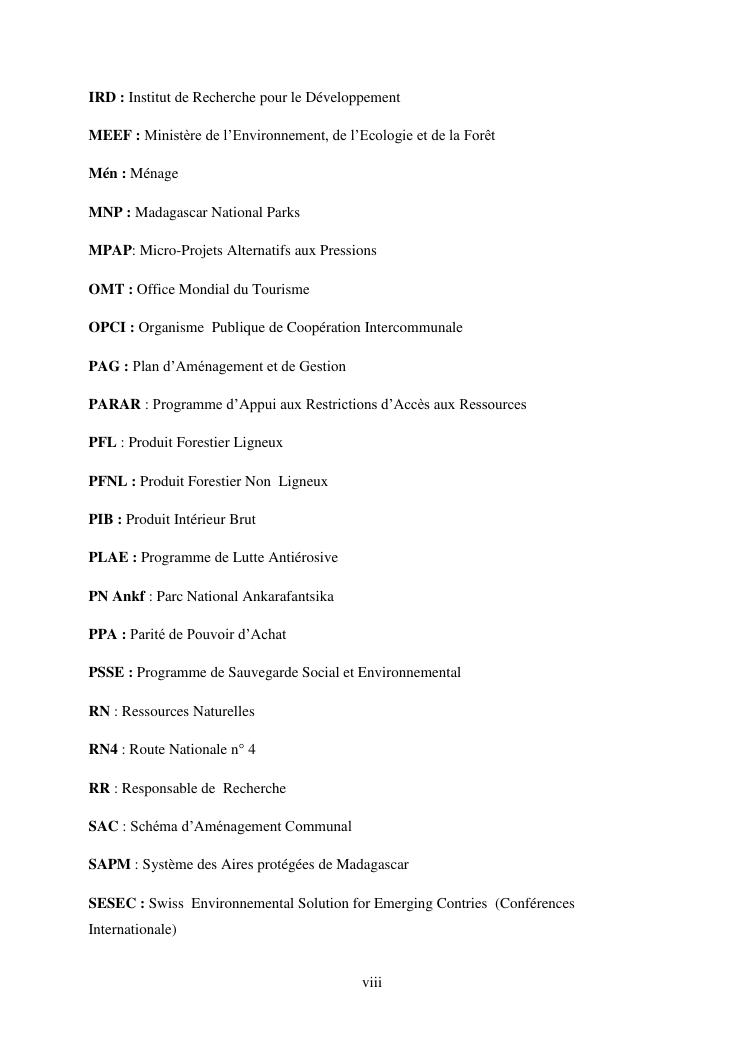 IRD : Institut de Recherche pour le Développement

MEEF : Ministère de l'Environnement, de l'Ecologie et de la Forêt

Mén : Ménage

MNP : Madagascar National Parks

MPAP: Micro-Projets Alternatifs aux Pressions

OMT : Office Mondial du Tourisme

OPCI : Organisme Publique de Coopération Intercommunale

PAG : Plan d'Aménagement et de Gestion

PARAR : Programme d'Appui aux Restrictions d'Accès aux Ressources

PFL : Produit Forestier Ligneux

PFNL : Produit Forestier Non Ligneux

PIB : Produit Intérieur Brut

PLAE : Programme de Lutte Antiérosive

PN Ankf : Parc National Ankarafantsika

PPA : Parité de Pouvoir d'Achat

PSSE : Programme de Sauvegarde Social et Environnemental

RN : Ressources Naturelles

RN4 : Route Nationale n° 4

RR : Responsable de Recherche

SAC : Schéma d'Aménagement Communal

SAPM : Système des Aires protégées de Madagascar

SESEC : Swiss Environnemental Solution for Emerging Contries (Conférences Internationale)

viii